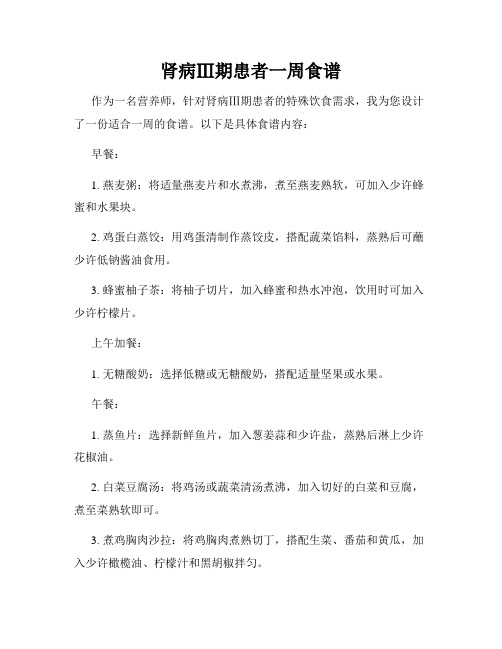 肾病III期患者一周食谱

作为一名营养师，针对肾病III期患者的特殊饮食需求，我为您设计了一份适合一周的食谱。以下是具体食谱内容：

早餐：

1. 燕麦粥：将适量燕麦片和水煮沸，煮至燕麦熟软，可加入少许蜂蜜和水果块。

2. 鸡蛋白蒸饺：用鸡蛋清制作蒸饺皮，搭配蔬菜馅料，蒸熟后可蘸少许低钠酱油食用。

3. 蜂蜜柚子茶：将柚子切片，加入蜂蜜和热水冲泡，饮用时可加入少许柠檬片。

上午加餐：

1. 无糖酸奶：选择低糖或无糖酸奶，搭配适量坚果或水果。

午餐：

1. 蒸鱼片：选择新鲜鱼片，加入葱姜蒜和少许盐，蒸熟后淋上少许花椒油。

2. 白菜豆腐汤：将鸡汤或蔬菜清汤煮沸，加入切好的白菜和豆腐，煮至菜熟软即可。

3. 煮鸡胸肉沙拉：将鸡胸肉煮熟切丁，搭配生菜、番茄和黄瓜，加入少许橄榄油、柠檬汁和黑胡椒拌匀。